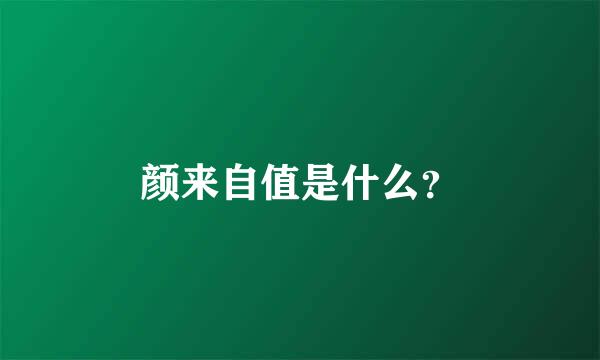 颜来自值是什么?